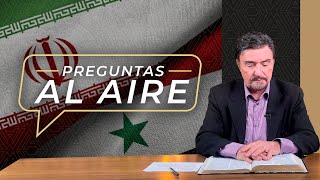 PREGUNTAS
AL AIRE